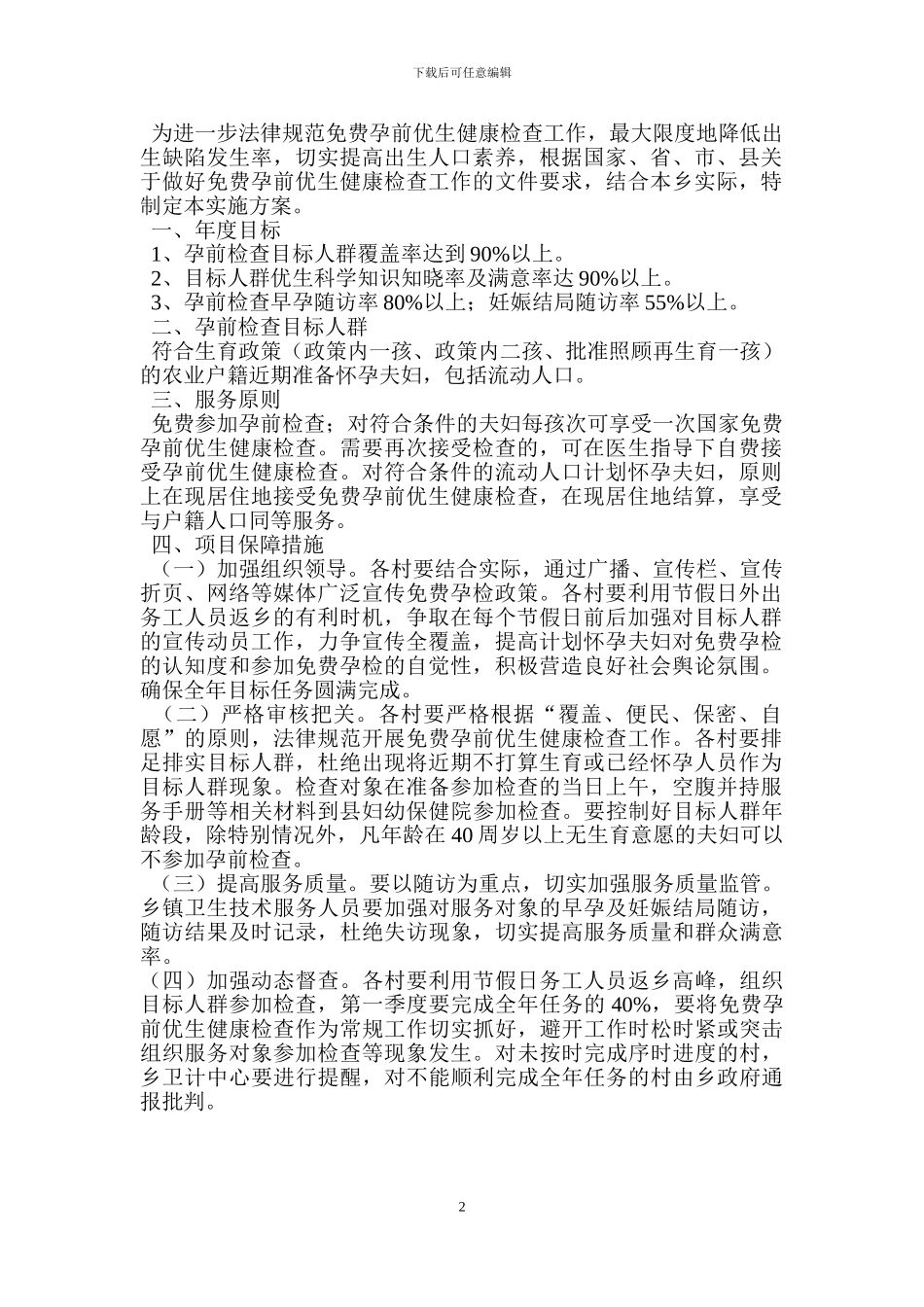 下载后可任意编辑

为进一步法律规范免费孕前优生健康检查工作，最大限度地降低出生缺陷发生率，切实提高出生人口素养，根据国家、省、市、县关于做好免费孕前优生健康检查工作的文件要求，结合本乡实际，特制定本实施方案。

一、年度目标

1、孕前检查目标人群覆盖率达到90%以上。

2、目标人群优生科学知识知晓率及满意率达90%以上。

3、孕前检查早孕随访率80%以上；妊娠结局随访率55%以上。

二、孕前检查目标人群

符合生育政策（政策内一孩、政策内二孩、批准照顾再生育一孩）的农业户籍近期准备怀孕夫妇，包括流动人口。

三、服务原则

免费参加孕前检查；对符合条件的夫妇每孩次可享受一次国家免费孕前优生健康检查。需要再次接受检查的，可在医生指导下自费接受孕前优生健康检查。对符合条件的流动人口计划怀孕夫妇，原则上在现居住地接受免费孕前优生健康检查，在现居住地结算，享受与户籍人口同等服务。

四、项目保障措施

（一）加强组织领导。各村要结合实际，通过广播、宣传栏、宣传折页、网络等媒体广泛宣传免费孕检政策。各村要利用节假日外出务工人员返乡的有利时机，争取在每个节假日前后加强对目标人群的宣传动员工作，力争宣传全覆盖，提高计划怀孕夫妇对免费孕检的认知度和参加免费孕检的自觉性，积极营造良好社会舆论氛围。确保全年目标任务圆满完成。

（二）严格审核把关。各村要严格根据“覆盖、便民、保密、自愿”的原则，法律规范开展免费孕前优生健康检查工作。各村要排足排实目标人群，杜绝出现将近期不打算生育或已经怀孕人员作为目标人群现象。检查对象在准备参加检查的当日上午，空腹并持服务手册等相关材料到县妇幼保健院参加检查。要控制好目标人群年龄段，除特别情况外，凡年龄在40周岁以上无生育意愿的夫妇可以不参加孕前检查。

（三）提高服务质量。要以随访为重点，切实加强服务质量监管。乡镇卫生技术服务人员要加强对服务对象的早孕及妊娠结局随访，随访结果及时记录，杜绝失访现象，切实提高服务质量和群众满意率。

（四）加强动态督查。各村要利用节假日务工人员返乡高峰，组织目标人群参加检查，第一季度要完成全年任务的40%，要将免费孕前优生健康检查作为常规工作切实抓好，避开工作时松时紧或突击组织服务对象参加检查等现象发生。对未按时完成序时进度的村，乡卫计中心要进行提醒，对不能顺利完成全年任务的村由乡政府通报批判。

2